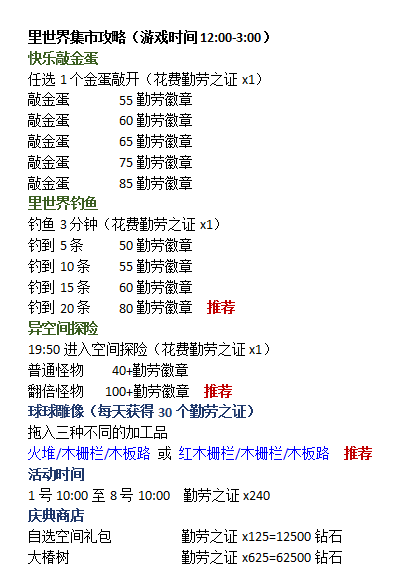 里世界集市攻略（游戏时间12:00-3:00）

快乐敲金蛋

任选1个金蛋敲开（花费勤劳之证x1）

敲金蛋 55勤劳徽章

敲金蛋 60勤劳徽章

敲金蛋 65勤劳徽章

敲金蛋 75勤劳徽章

敲金蛋 85勤劳徽章

里世界钓鱼

钓鱼3分钟（花费勤劳之证x1）

钓到5条 50勤劳徽章

钓到10条 55勤劳徽章

钓到15条 60勤劳徽章

钓到20条 80勤劳徽章 推荐

异空间探险

19:50进入空间探险（花费勤劳之证x1）

普通怪物 40+勤劳徽章

翻倍怪物 100+勤劳徽章 推荐

球球雕像（每天获得30个勤劳之证）

拖入三种不同的加工品

火堆/木栅栏/木板路 或 红木栅栏/木栅栏/木板路 推荐

活动时间

1号10:00至8号10:00 勤劳之证x240

庆典商店

自选空间礼包 勤劳之证x125=12500钻石

大椿树 勤劳之证x625=62500钻石